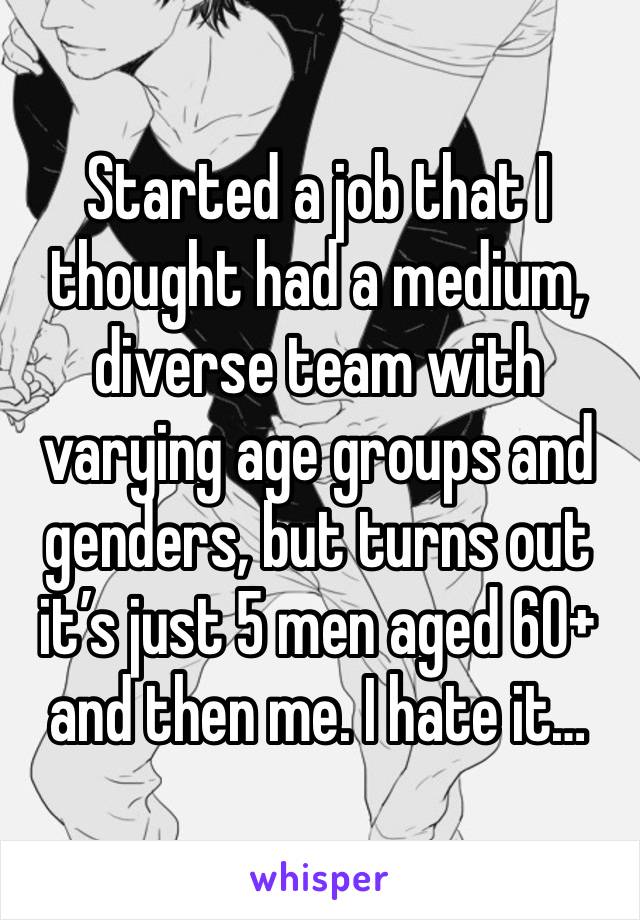 Started a job that I thought had a medium, diverse team with varying age groups and genders, but turns out it’s just 5 men aged 60+ and then me. I hate it…

whisper